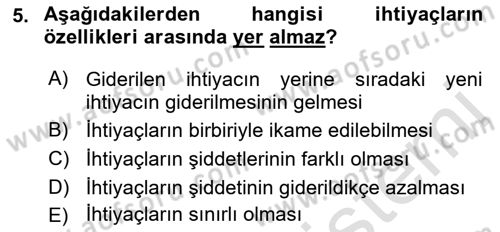 5. Aşağıdakilerden hangisi ihtiyaçların özellikleri arasında yer almaz?

A) Giderilen ihtiyacın yerine sıradaki yeni ihtiyacın giderilmesinin gelmesi
B) İhtiyaçların birbiriyle ikame edilebilmesi
C) İhtiyaçların şiddetlerinin farklı olması
D) İhtiyaçların şiddetinin giderildikçe azalması
E) İhtiyaçların sınırlı olması

www.aofsoru.com